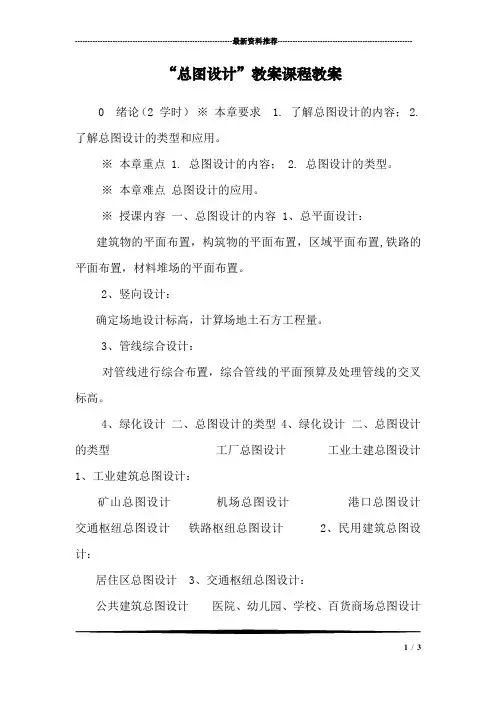 最新资料推荐

“总图设计”教案课程教案

0 绪论（2 学时） ※ 本章要求 1. 了解总图设计的内容； 2. 了解总图设计的类型和应用。

※ 本章重点 1. 总图设计的内容； 2. 总图设计的类型。

※ 本章难点 总图设计的应用。

※ 授课内容 一、总图设计的内容 1、总平面设计：

建筑物的平面布置，构筑物的平面布置，区域平面布置,铁路的平面布置，材料堆场的平面布置。

2、竖向设计：

确定场地设计标高，计算场地土石方工程量。

3、管线综合设计：

对管线进行综合布置，综合管线的平面预算及处理管线的交叉标高。

4、绿化设计 二、总图设计的类型 4、绿化设计 二、总图设计的类型 工厂总图设计 工业土建总图设计 1、工业建筑总图设计：

矿山总图设计 机场总图设计 港口总图设计 交通枢纽总图设计 铁路枢纽总图设计 2、民用建筑总图设计：

居住区总图设计 3、交通枢纽总图设计：

公共建筑总图设计 医院、幼儿园、学校、百货商场总图设计

1 / 3